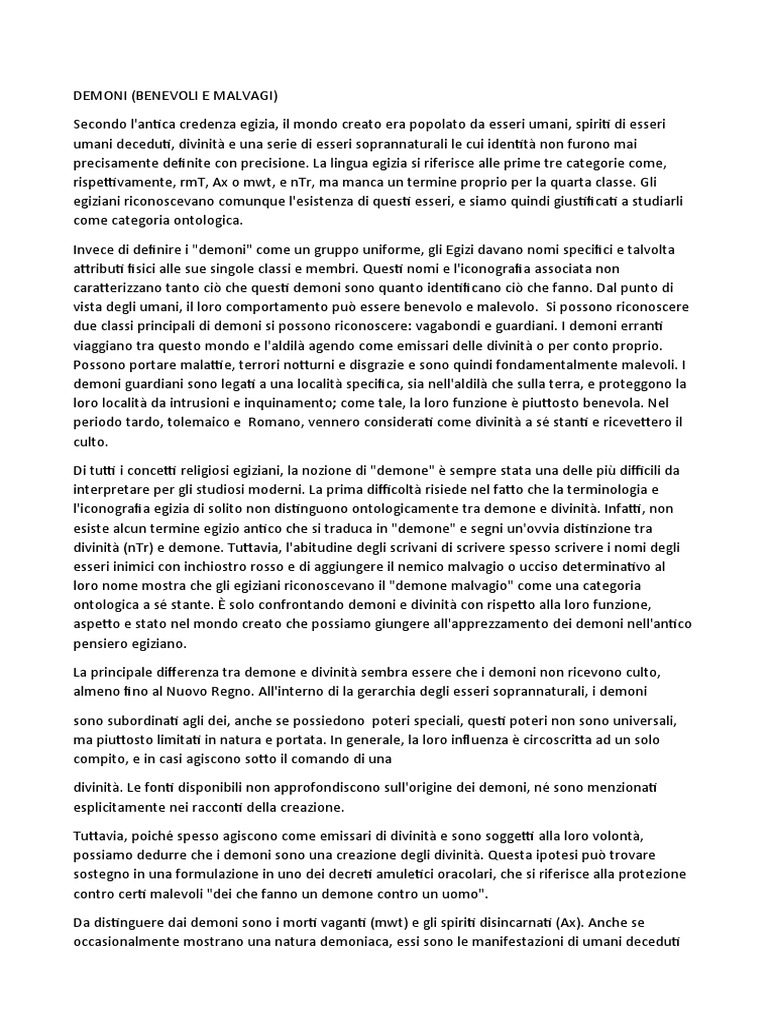 DEMONI (BENEVOLI E MALVAGI)

Secondo l'antica credenza egizia, il mondo creato era popolato da esseri umani, spiriti di esseri umani deceduti, divinità e una serie di esseri soprannaturali le cui identità non furono mai precisamente definite con precisione. La lingua egizia si riferisce alle prime tre categorie come, rispettivamente, rmT, Ax o mwt, e nTr, ma manca un termine proprio per la quarta classe. Gli egiziani riconoscevano comunque l'esistenza di questi esseri, e siamo quindi giustificati a studiarli come categoria ontologica.

Invece di definire i "demoni" come un gruppo uniforme, gli Egizi davano nomi specifici e talvolta attributi fisici alle sue singole classi e membri. Questi nomi e l'iconografia associata non caratterizzano tanto ciò che questi demoni sono quanto identificano ciò che fanno. Dal punto di vista degli umani, il loro comportamento può essere benevolo e malevolo. Si possono riconoscere due classi principali di demoni si possono riconoscere: vagabondi e guardiani. I demoni erranti viaggiano tra questo mondo e l'aldilà agendo come emissari delle divinità o per conto proprio. Possono portare malattie, terrori notturni e disgrazie e sono quindi fondamentalmente malevoli. I demoni guardiani sono legati a una località specifica, sia nell'aldilà che sulla terra, e proteggono la loro località da intrusioni e inquinamento; come tale, la loro funzione è piuttosto benevola. Nel periodo tardo, tolemaico e Romano, vennero considerati come divinità a sé stanti e ricevettero il culto.

Di tutti i concetti religiosi egiziani, la nozione di "demone" è sempre stata una delle più difficili da interpretare per gli studiosi moderni. La prima difficoltà risiede nel fatto che la terminologia e l'iconografia egizia di solito non distinguono ontologicamente tra demone e divinità. Infatti, non esiste alcun termine egizio antico che si traduca in "demone" e segni un'ovvia distinzione tra divinità (nTr) e demone. Tuttavia, l'abitudine degli scrivani di scrivere spesso scrivere i nomi degli esseri inimici con inchiostro rosso e di aggiungere il nemico malvagio o ucciso determinativo al loro nome mostra che gli egiziani riconoscevano il "demone malvagio" come una categoria ontologica a sé stante. È solo confrontando demoni e divinità con rispetto alla loro funzione, aspetto e stato nel mondo creato che possiamo giungere all'apprezzamento dei demoni nell'antico pensiero egiziano.

La principale differenza tra demone e divinità sembra essere che i demoni non ricevono culto, almeno fino al Nuovo Regno. All'interno di la gerarchia degli esseri soprannaturali, i demoni

sono subordinati agli dei, anche se possiedono poteri speciali, questi poteri non sono universali, ma piuttosto limitati in natura e portata. In generale, la loro influenza è circoscritta ad un solo compito, e in casi agiscono sotto il comando di una

divinità. Le fonti disponibili non approfondiscono sull'origine dei demoni, né sono menzionati esplicitamente nei racconti della creazione.

Tuttavia, poiché spesso agiscono come emissari di divinità e sono soggetti alla loro volontà, possiamo dedurre che i demoni sono una creazione degli divinità. Questa ipotesi può trovare sostegno in una formulazione in uno dei decreti amuletici oracolari, che si riferisce alla protezione contro certi malevoli "dei che fanno un demone contro un uomo".

Da distinguere dai demoni sono i morti vaganti (mwt) e gli spiriti disincarnati (Ax). Anche se occasionalmente mostrano una natura demoniaca, essi sono le manifestazioni di umani deceduti